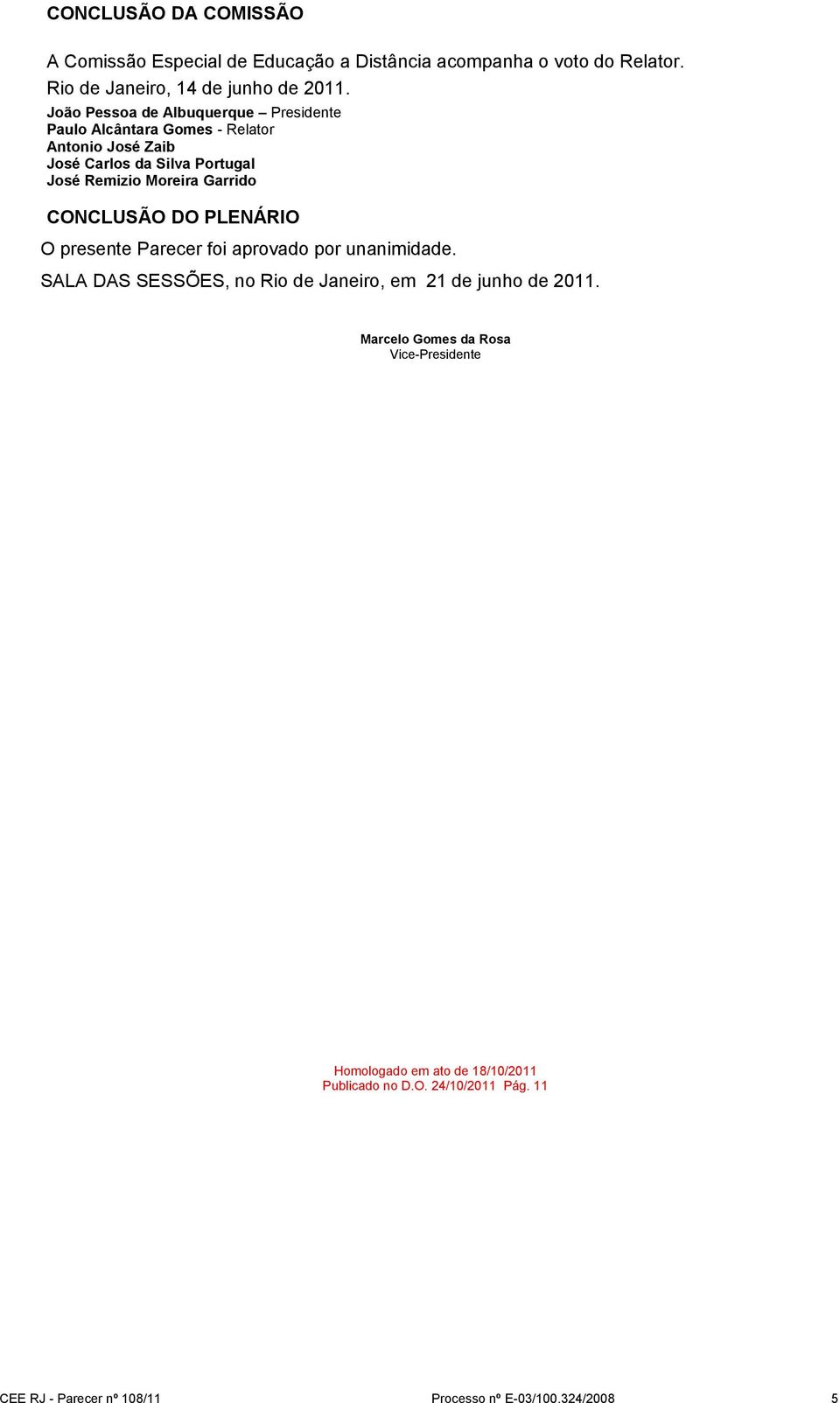 CONCLUSÃO DA COMISSÃO

A Comissão Especial de Educação a Distância acompanha o voto do Relator.
Rio de Janeiro, 14 de junho de 2011.

João Pessoa de Albuquerque – Presidente
Paulo Alcântara Gomes - Relator
Antonio José Zaib
José Carlos da Silva Portugal
José Remizio Moreira Garrido

CONCLUSÃO DO PLENÁRIO

O presente Parecer foi aprovado por unanimidade.

SALA DAS SESSÕES, no Rio de Janeiro, em 21 de junho de 2011.

Marcelo Gomes da Rosa
Vice-Presidente

Homologado em ato de 18/10/2011
Publicado no D.O. 24/10/2011 Pág. 11

CEE RJ - Parecer nº 108/11 Processo nº E-03/100.324/2008 5